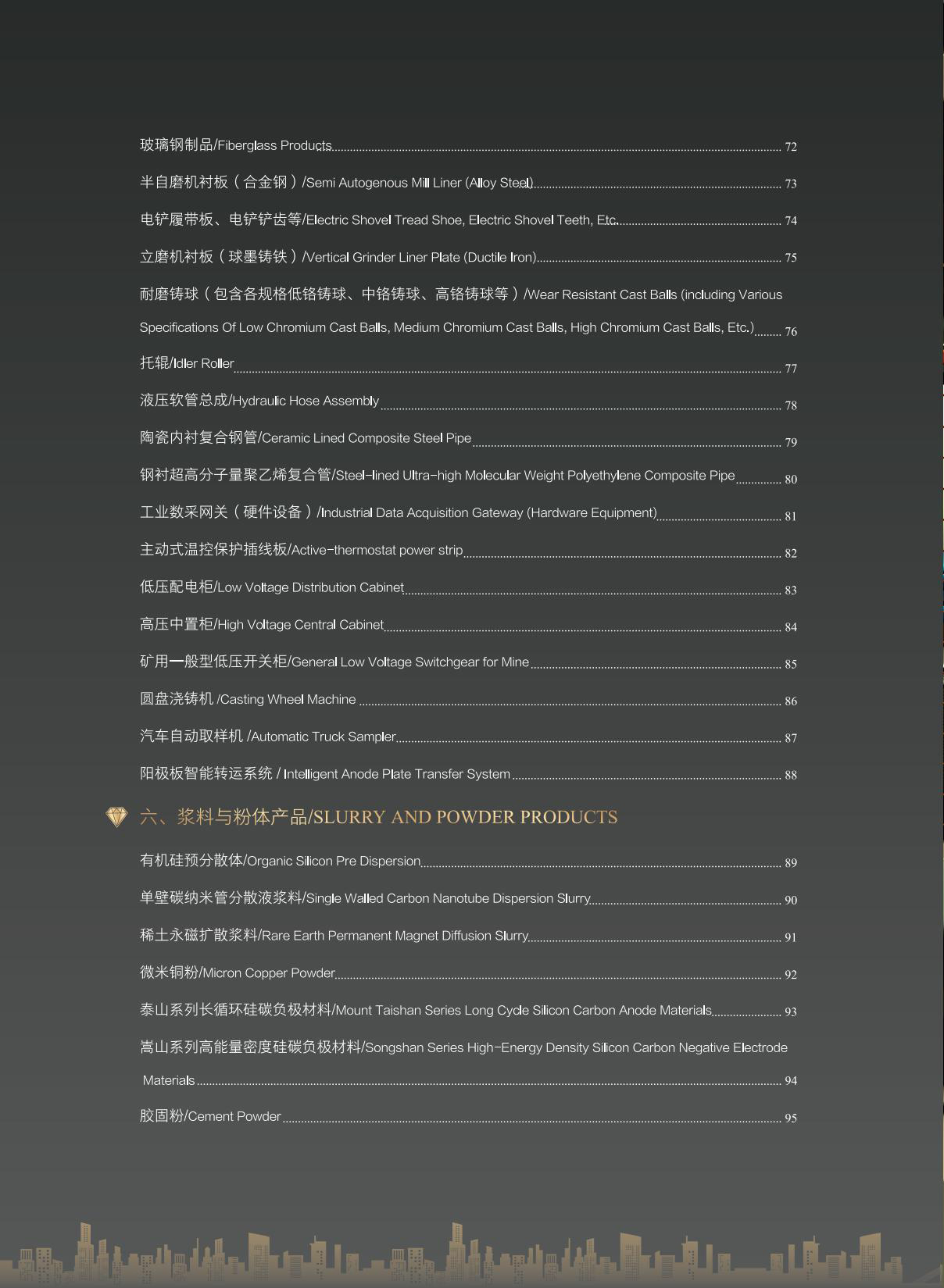 玻璃钢制品/Fiberglass Products ........ 72

半自磨机衬板（合金钢）/Semi Autogenous Mill Liner (Alloy Steel) ........ 73

电铲履带板、电铲铲齿等/Electric Shovel Tread Shoe, Electric Shovel Teeth, Etc. ........ 74

立磨机衬板（球墨铸铁）/Vertical Grinder Liner Plate (Ductile Iron) ........ 75

耐磨铸球（包含各规格低铬铸球、中铬铸球、高铬铸球等）/Wear Resistant Cast Balls (including Various Specifications Of Low Chromium Cast Balls, Medium Chromium Cast Balls, High Chromium Cast Balls, Etc.) ........ 76

托辊/Idler Roller ........ 77

液压软管总成/Hydraulic Hose Assembly ........ 78

陶瓷内衬复合钢管/Ceramic Lined Composite Steel Pipe ........ 79

钢衬超高分子量聚乙烯复合管/Steel-lined Ultra-high Molecular Weight Polyethylene Composite Pipe ........ 80

工业数采网关（硬件设备）/Industrial Data Acquisition Gateway (Hardware Equipment) ........ 81

主动式温控保护插线板/Active-thermostat power strip ........ 82

低压配电柜/Low Voltage Distribution Cabinet ........ 83

高压中置柜/High Voltage Central Cabinet ........ 84

矿用一般型低压开关柜/General Low Voltage Switchgear for Mine ........ 85

圆盘浇铸机 /Casting Wheel Machine ........ 86

汽车自动取样机 /Automatic Truck Sampler ........ 87

阳极板智能转运系统 / Intelligent Anode Plate Transfer System ........ 88

六、浆料与粉体产品/SLURRY AND POWDER PRODUCTS

有机硅预分散体/Organic Silicon Pre Dispersion ........ 89

单壁碳纳米管分散液浆料/Single Walled Carbon Nanotube Dispersion Slurry ........ 90

稀土永磁扩散浆料/Rare Earth Permanent Magnet Diffusion Slurry ........ 91

微米铜粉/Micron Copper Powder ........ 92

泰山系列长循环硅碳负极材料/Mount Taishan Series Long Cycle Silicon Carbon Anode Materials ........ 93

嵩山系列高能量密度硅碳负极材料/Songshan Series High-Energy Density Silicon Carbon Negative Electrode Materials ........ 94

胶固粉/Cement Powder ........ 95